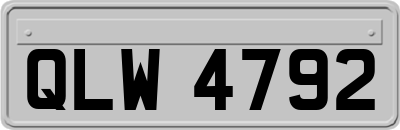 QLW 4792